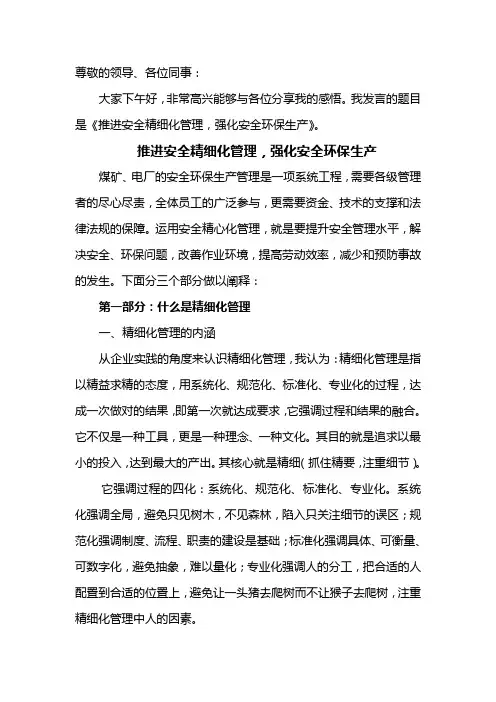 尊敬的领导、各位同事：

大家下午好，非常高兴能够与各位分享我的感悟。我发言的题目是《推进安全精细化管理，强化安全环保生产》。

推进安全精细化管理，强化安全环保生产

煤矿、电厂的安全环保生产管理是一项系统工程，需要各级管理者的尽心尽责，全体员工的广泛参与，更需要资金、技术的支撑和法律法规的保障。运用安全精心化管理，就是要提升安全管理水平，解决安全、环保问题，改善作业环境，提高劳动效率，减少和预防事故的发生。下面分三个部分做以阐释：

第一部分：什么是精细化管理

一、精细化管理的内涵

从企业实践的角度来认识精细化管理，我认为：精细化管理是指以精益求精的态度，用系统化、规范化、标准化、专业化的过程，达成一次做对的结果，即第一次就达成要求，它强调过程和结果的融合。它不仅是一种工具，更是一种理念、一种文化。其目的就是追求以最小的投入，达到最大的产出。其核心就是精细（抓住精要，注重细节）。

它强调过程的四化：系统化、规范化、标准化、专业化。系统化强调全局，避免只见树木，不见森林，陷入只关注细节的误区；规范化强调制度、流程、职责的建设是基础；标准化强调具体、可衡量、可数字化，避免抽象，难以量化；专业化强调人的分工，把合适的人配置到合适的位置上，避免让一头猪去爬树而不让猴子去爬树，注重精细化管理中人的因素。